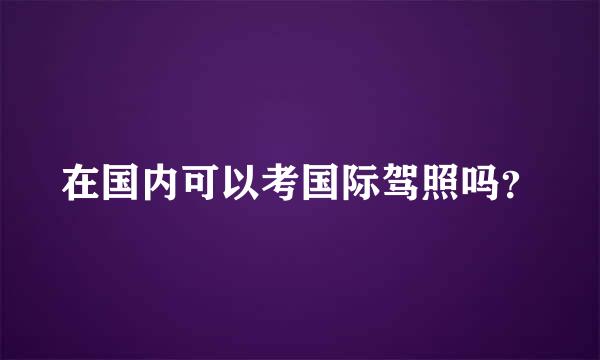 在国内可以考国际驾照吗?